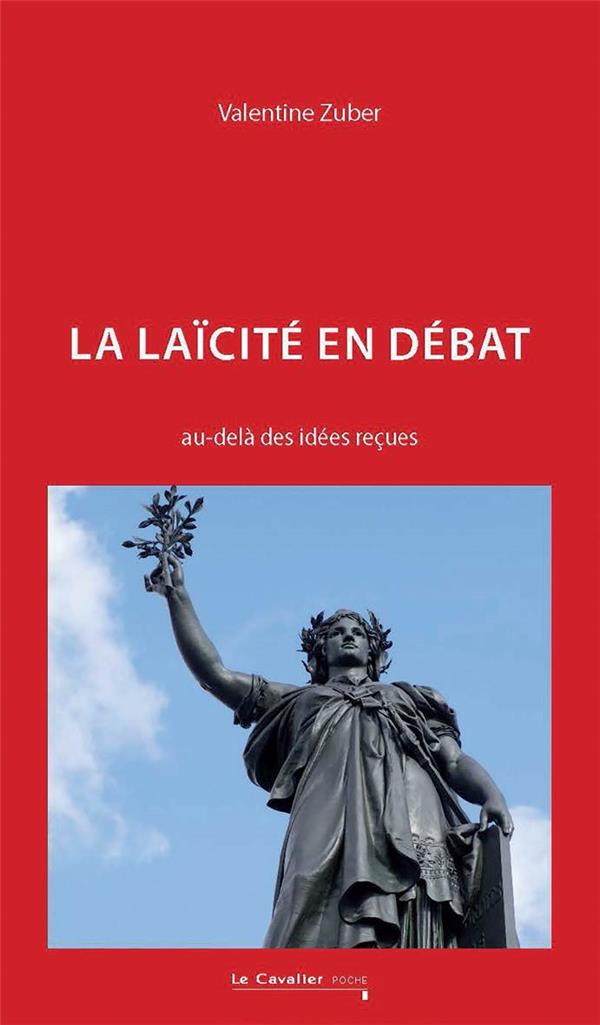 Valentine Zuber

LA LAÏCITÉ EN DÉBAT

au-delà des idées reçues

Le Cavalier POCHE